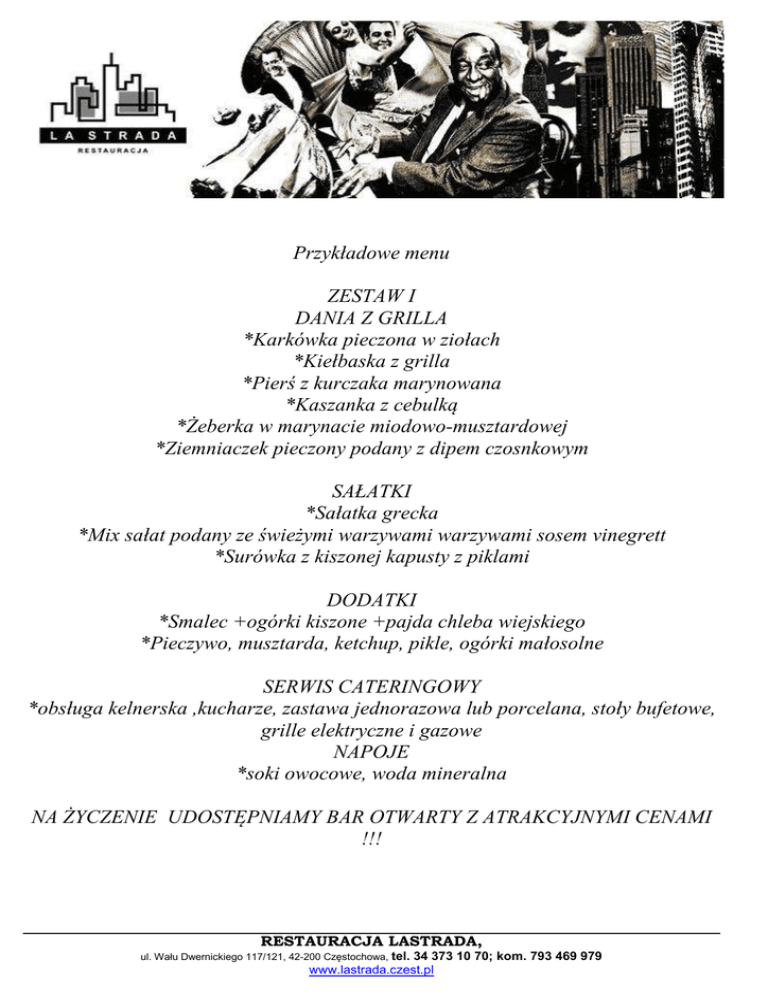 LA STRADA
RESTAURACJA

Przykładowe menu

ZESTAW I
DANIA Z GRILLA
*Karkówka pieczona w ziołach
*Kiełbaska z grilla
*Pierś z kurczaka marynowana
*Kaszanka z cebulką
*Żeberka w marynacie miodowo-musztardowej
*Ziemniaczek pieczony podany z dipem czosnkowym

SAŁATKI
*Sałatka grecka
*Mix sałat podany ze świeżymi warzywami warzywami sosem vinegrett
*Surówka z kiszonej kapusty z piklami

DODATKI
*Smalec +ogórki kiszone +pajda chleba wiejskiego
*Pieczywo, musztarda, ketchup, pikle, ogórki małosolne

SERWIS CATERINGOWY
*obsługa kelnerska ,kucharze, zastawa jednorazowa lub porcelana, stoły bufetowe, grille elektryczne i gazowe
NAPOJE
*soki owocowe, woda mineralna

NA ŻYCZENIE UDOSTĘPNIAMY BAR OTWARTY Z ATRAKCYJNYMI CENAMI !!!

RESTAURACJA LASTRADA,
ul. Wału Dwernickiego 117/121, 42-200 Częstochowa, tel. 34 373 10 70; kom. 793 469 979
www.lastrada.czest.pl